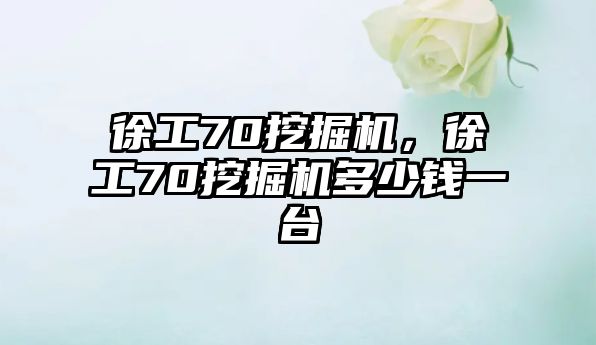 徐工70挖掘机，徐工70挖掘机多少钱一台